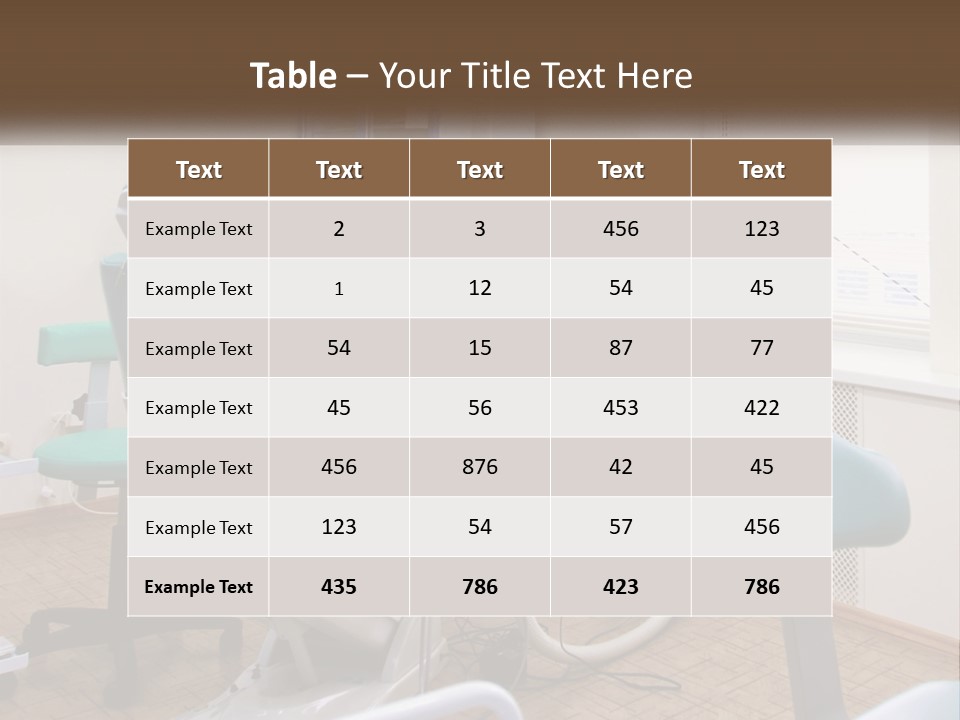 Table – Your Title Text Here

| Text | Text | Text | Text | Text |
|---|---|---|---|---|
| Example Text | 2 | 3 | 456 | 123 |
| Example Text | 1 | 12 | 54 | 45 |
| Example Text | 54 | 15 | 87 | 77 |
| Example Text | 45 | 56 | 453 | 422 |
| Example Text | 456 | 876 | 42 | 45 |
| Example Text | 123 | 54 | 57 | 456 |
| Example Text | 435 | 786 | 423 | 786 |